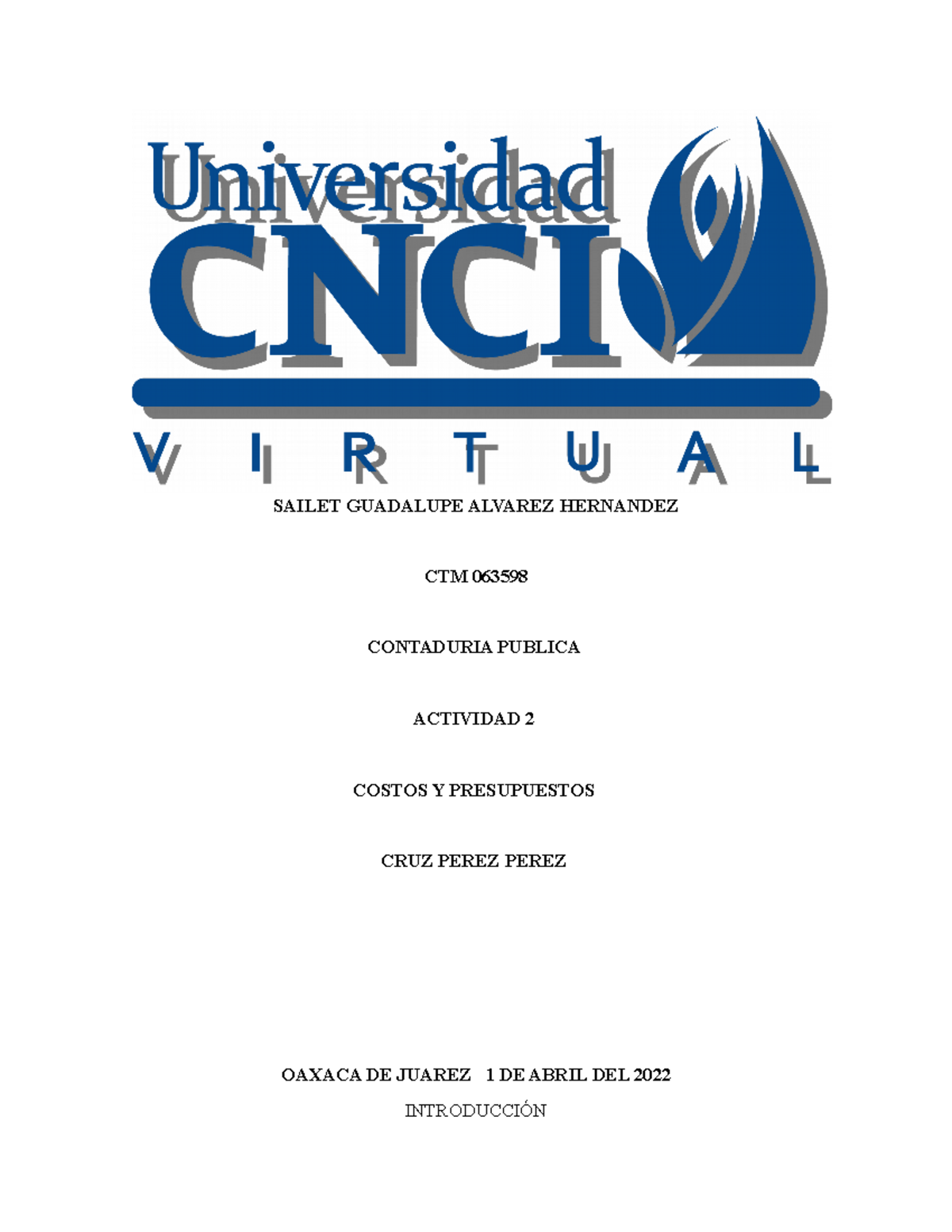 Universidad
CNCI
VIRTUAL

SAILET GUADALUPE ALVAREZ HERNANDEZ

CTM 063598

CONTADURIA PUBLICA

ACTIVIDAD 2

COSTOS Y PRESUPUESTOS

CRUZ PEREZ PEREZ

OAXACA DE JUAREZ 1 DE ABRIL DEL 2022

INTRODUCCIÓN